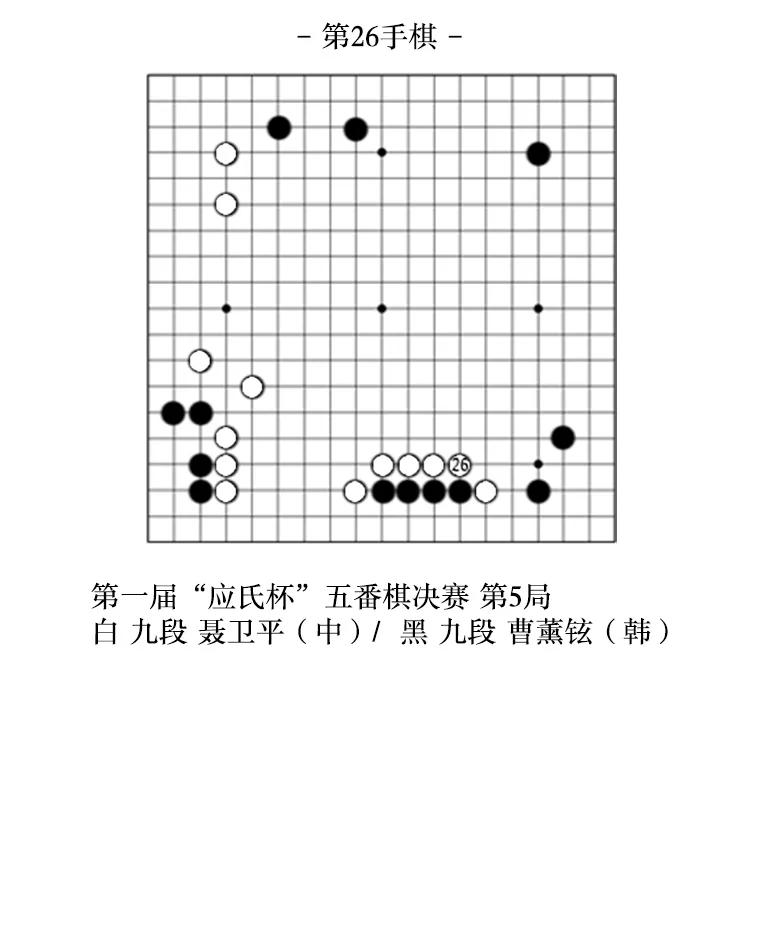 - 第26手棋 -

26

第一届“应氏杯”五番棋决赛 第5局
白 九段 聂卫平（中）/ 黑 九段 曹薰铉（韩）